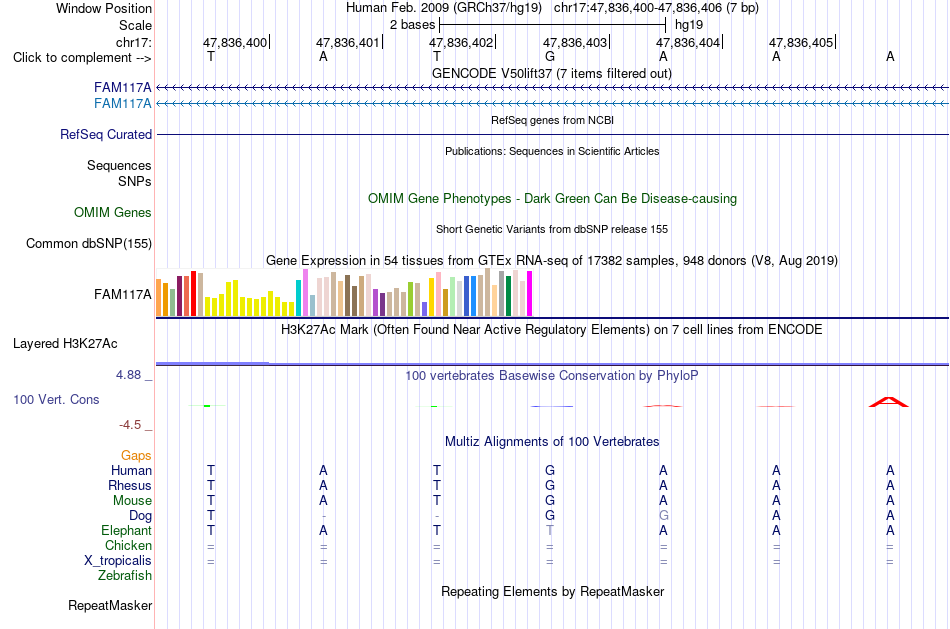 Window Position Human Feb. 2009 (GRCh37/hg19) chr17:47,836,400-47,836,406 (7 bp)
Scale 2 bases hg19
chr17: 47,836,400 47,836,401 47,836,402 47,836,403 47,836,404 47,836,405
Click to complement --> T A T G A A A
GENCODE V50lift37 (7 items filtered out)
FAM117A
FAM117A
RefSeq genes from NCBI
RefSeq Curated
Publications: Sequences in Scientific Articles
Sequences
SNPs
OMIM Gene Phenotypes - Dark Green Can Be Disease-causing
OMIM Genes
Short Genetic Variants from dbSNP release 155
Common dbSNP(155)
Gene Expression in 54 tissues from GTEx RNA-seq of 17382 samples, 948 donors (V8, Aug 2019)
FAM117A
H3K27Ac Mark (Often Found Near Active Regulatory Elements) on 7 cell lines from ENCODE
Layered H3K27Ac
4.88 _ 100 vertebrates Basewise Conservation by PhyloP
100 Vert. Cons
-4.5 _
Multiz Alignments of 100 Vertebrates
Gaps
Human T A T G A A A
Rhesus T A T G A A A
Mouse T A T G A A A
Dog T - - G G A A
Elephant T A T T A A A
Chicken = = = = = = =
X_tropicalis = = = = = = =
Zebrafish
Repeating Elements by RepeatMasker
RepeatMasker